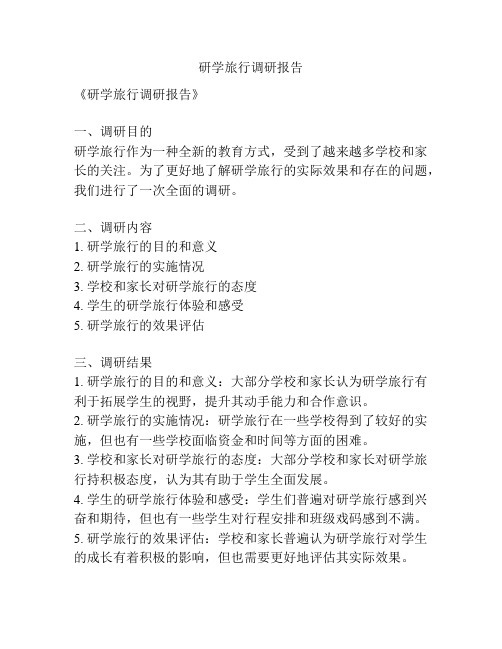 研学旅行调研报告

《研学旅行调研报告》

一、调研目的
研学旅行作为一种全新的教育方式，受到了越来越多学校和家长的关注。为了更好地了解研学旅行的实际效果和存在的问题，我们进行了一次全面的调研。

二、调研内容
1. 研学旅行的目的和意义
2. 研学旅行的实施情况
3. 学校和家长对研学旅行的态度
4. 学生的研学旅行体验和感受
5. 研学旅行的效果评估

三、调研结果
1. 研学旅行的目的和意义：大部分学校和家长认为研学旅行有利于拓展学生的视野，提升其动手能力和合作意识。
2. 研学旅行的实施情况：研学旅行在一些学校得到了较好的实施，但也有一些学校面临资金和时间等方面的困难。
3. 学校和家长对研学旅行的态度：大部分学校和家长对研学旅行持积极态度，认为其有助于学生全面发展。
4. 学生的研学旅行体验和感受：学生们普遍对研学旅行感到兴奋和期待，但也有一些学生对行程安排和班级戏码感到不满。
5. 研学旅行的效果评估：学校和家长普遍认为研学旅行对学生的成长有着积极的影响，但也需要更好地评估其实际效果。